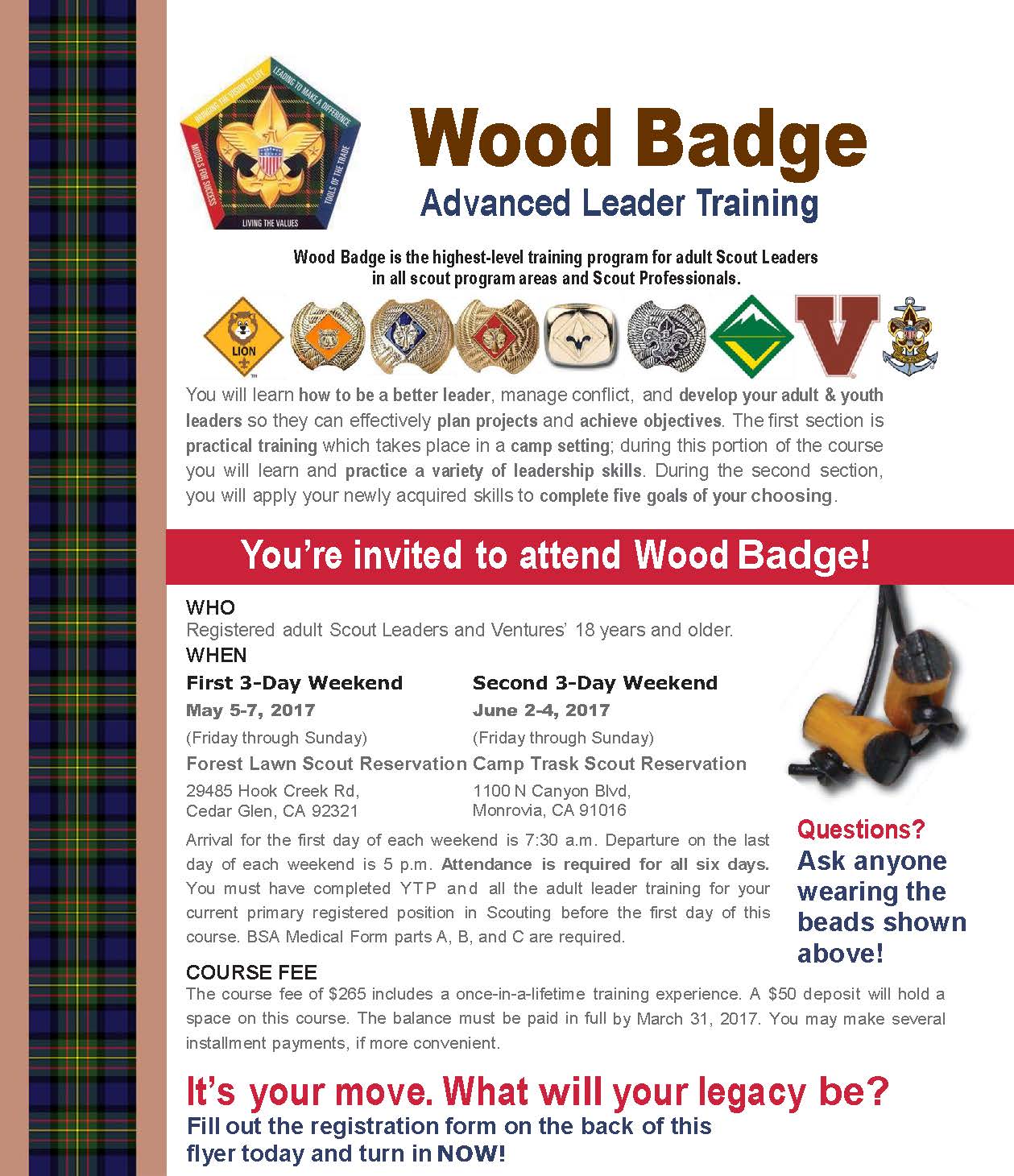 BRINGING THE VISION TO LIFE
LEADING TO MAKE A DIFFERENCE
TOOLS OF THE TRADE
LIVING THE VALUES
MODELS FOR SUCCESS

Wood Badge
Advanced Leader Training

Wood Badge is the highest-level training program for adult Scout Leaders in all scout program areas and Scout Professionals.

LION

You will learn how to be a better leader, manage conflict, and develop your adult & youth leaders so they can effectively plan projects and achieve objectives. The first section is practical training which takes place in a camp setting; during this portion of the course you will learn and practice a variety of leadership skills. During the second section, you will apply your newly acquired skills to complete five goals of your choosing.

You're invited to attend Wood Badge!

WHO
Registered adult Scout Leaders and Ventures' 18 years and older.

WHEN

First 3-Day Weekend
May 5-7, 2017
(Friday through Sunday)
Forest Lawn Scout Reservation
29485 Hook Creek Rd,
Cedar Glen, CA 92321

Second 3-Day Weekend
June 2-4, 2017
(Friday through Sunday)
Camp Trask Scout Reservation
1100 N Canyon Blvd,
Monrovia, CA 91016

Arrival for the first day of each weekend is 7:30 a.m. Departure on the last day of each weekend is 5 p.m. Attendance is required for all six days. You must have completed YTP and all the adult leader training for your current primary registered position in Scouting before the first day of this course. BSA Medical Form parts A, B, and C are required.

Questions?
Ask anyone wearing the beads shown above!

COURSE FEE
The course fee of $265 includes a once-in-a-lifetime training experience. A $50 deposit will hold a space on this course. The balance must be paid in full by March 31, 2017. You may make several installment payments, if more convenient.

It's your move. What will your legacy be?
Fill out the registration form on the back of this flyer today and turn in NOW!